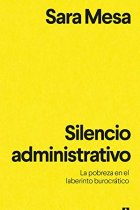 Sara Mesa

Silencio administrativo

La pobreza en el laberinto burocrático